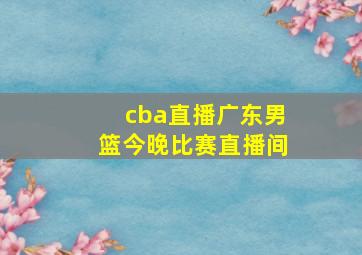 cba直播广东男篮今晚比赛直播间